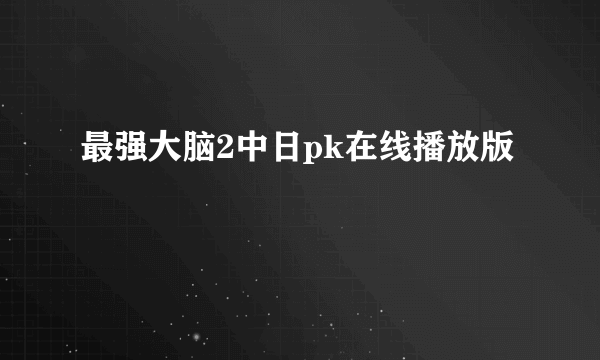 最强大脑2中日pk在线播放版